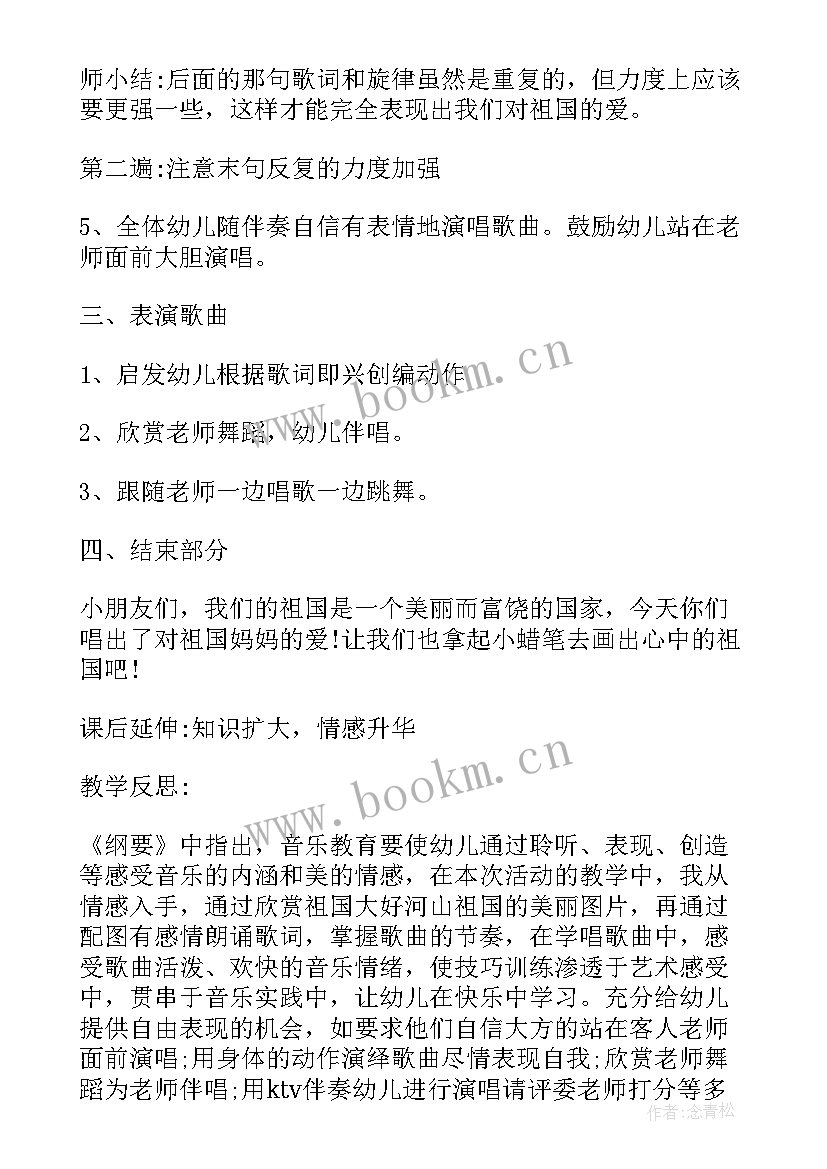 师小结:后面的那句歌词和旋律虽然是重复的，但力度上应该要更强一些，这样才能完全表现出我们对祖国的爱。

第二遍:注意末句反复的力度加强

5、全体幼儿随伴奏自信有表情地演唱歌曲。鼓励幼儿站在老师面前大胆演唱。

三、表演歌曲

1、启发幼儿根据歌词即兴创编动作

2、欣赏老师舞蹈，幼儿伴唱。

3、跟随老师一边唱歌一边跳舞。

四、结束部分

小朋友们，我们的祖国是一个美丽而富饶的国家，今天你们唱出了对祖国妈妈的爱!让我们也拿起小蜡笔去画出心中的祖国吧!

课后延伸:知识扩大，情感升华

教学反思:

《纲要》中指出，音乐教育要使幼儿通过聆听、表现、创造等感受音乐的内涵和美的情感，在本次活动的教学中，我从情感入手，通过欣赏祖国大好河山祖国的美丽图片，再通过配图有感情朗诵歌词，掌握歌曲的节奏，在学唱歌曲中，感受歌曲活泼、欢快的音乐情绪，使技巧训练渗透于艺术感受中，贯串于音乐实践中，让幼儿在快乐中学习。充分给幼儿提供自由表现的机会，如要求他们自信大方的站在客人老师面前演唱;用身体的动作演绎歌曲尽情表现自我;欣赏老师舞蹈为老师伴唱;用ktv伴奏幼儿进行演唱请评委老师打分等多

www.bookm.cn
www.bookm.cn
作者:念青松